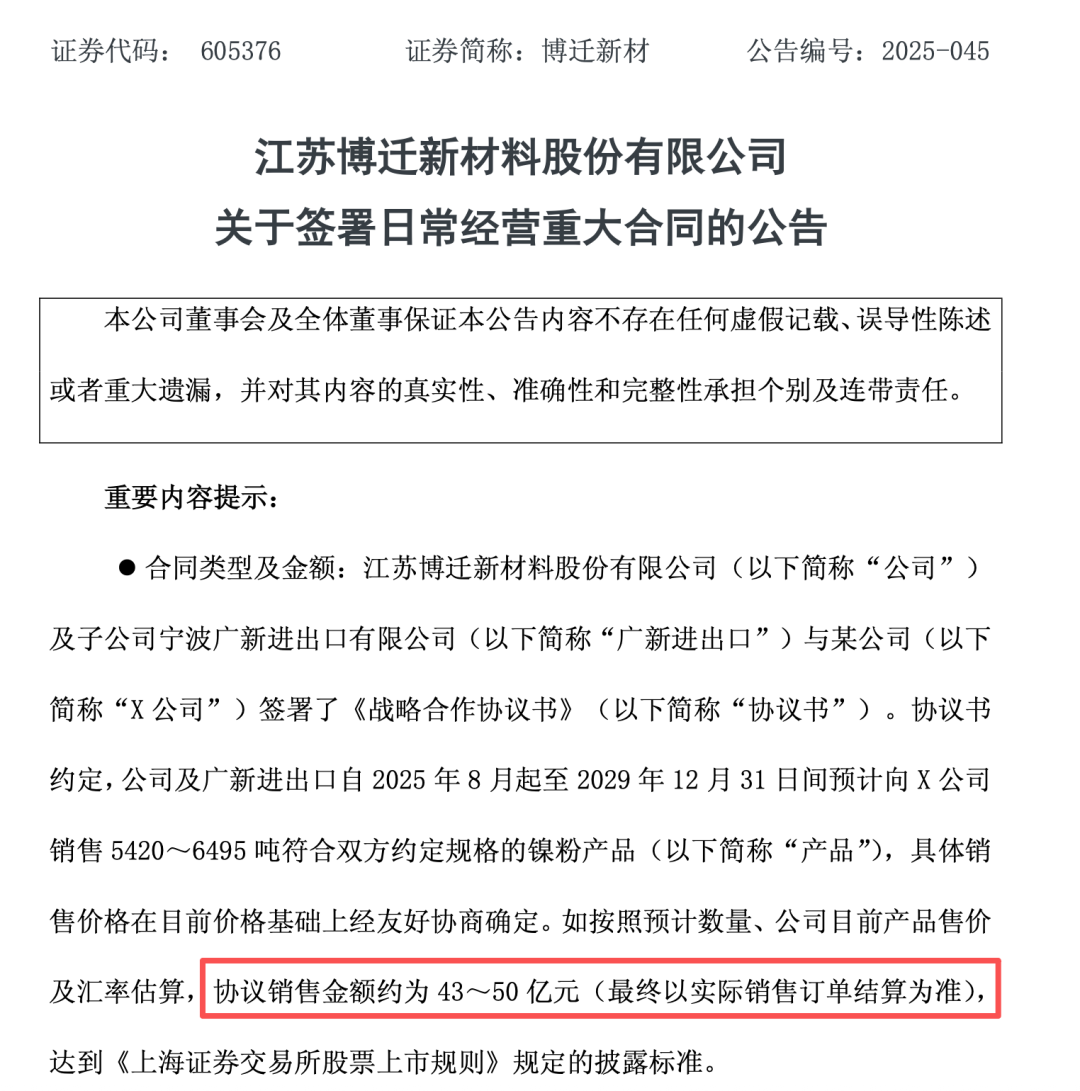 证券代码： 605376　　　证券简称：博迁新材　　　公告编号：2025-045

江苏博迁新材料股份有限公司
关于签署日常经营重大合同的公告

本公司董事会及全体董事保证本公告内容不存在任何虚假记载、误导性陈述或者重大遗漏，并对其内容的真实性、准确性和完整性承担个别及连带责任。

重要内容提示：

● 合同类型及金额：江苏博迁新材料股份有限公司（以下简称“公司”）及子公司宁波广新进出口有限公司（以下简称“广新进出口”）与某公司（以下简称“X 公司”）签署了《战略合作协议书》（以下简称“协议书”）。协议书约定，公司及广新进出口自 2025 年 8 月起至 2029 年 12 月 31 日间预计向 X 公司销售 5420～6495 吨符合双方约定规格的镍粉产品（以下简称“产品”），具体销售价格在目前价格基础上经友好协商确定。如按照预计数量、公司目前产品售价及汇率估算，协议销售金额约为 43～50 亿元（最终以实际销售订单结算为准），达到《上海证券交易所股票上市规则》规定的披露标准。